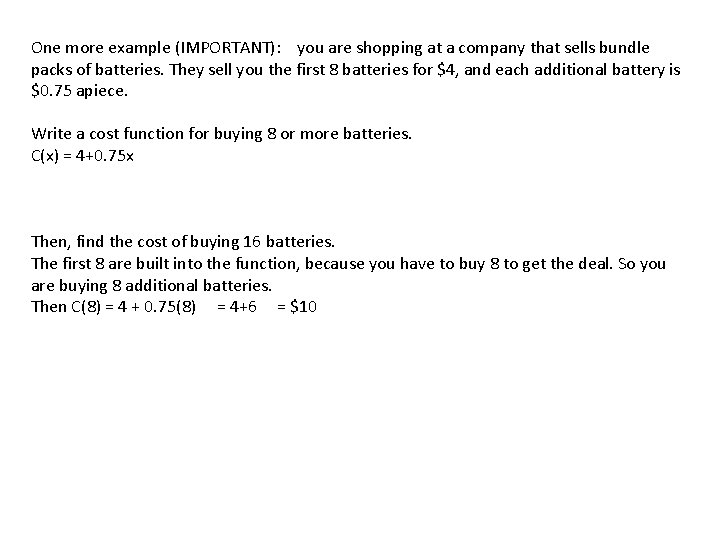 One more example (IMPORTANT): you are shopping at a company that sells bundle packs of batteries. They sell you the first 8 batteries for \$4, and each additional battery is \$0.75 apiece.

Write a cost function for buying 8 or more batteries.
$C(x) = 4+0.75x$

Then, find the cost of buying 16 batteries.
The first 8 are built into the function, because you have to buy 8 to get the deal. So you are buying 8 additional batteries.
Then $C(8) = 4 + 0.75(8) = 4+6 = \$10$